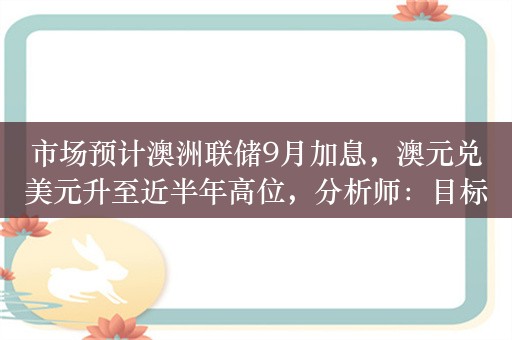 市场预计澳洲联储9月加息，澳元兑美元升至近半年高位，分析师：目标